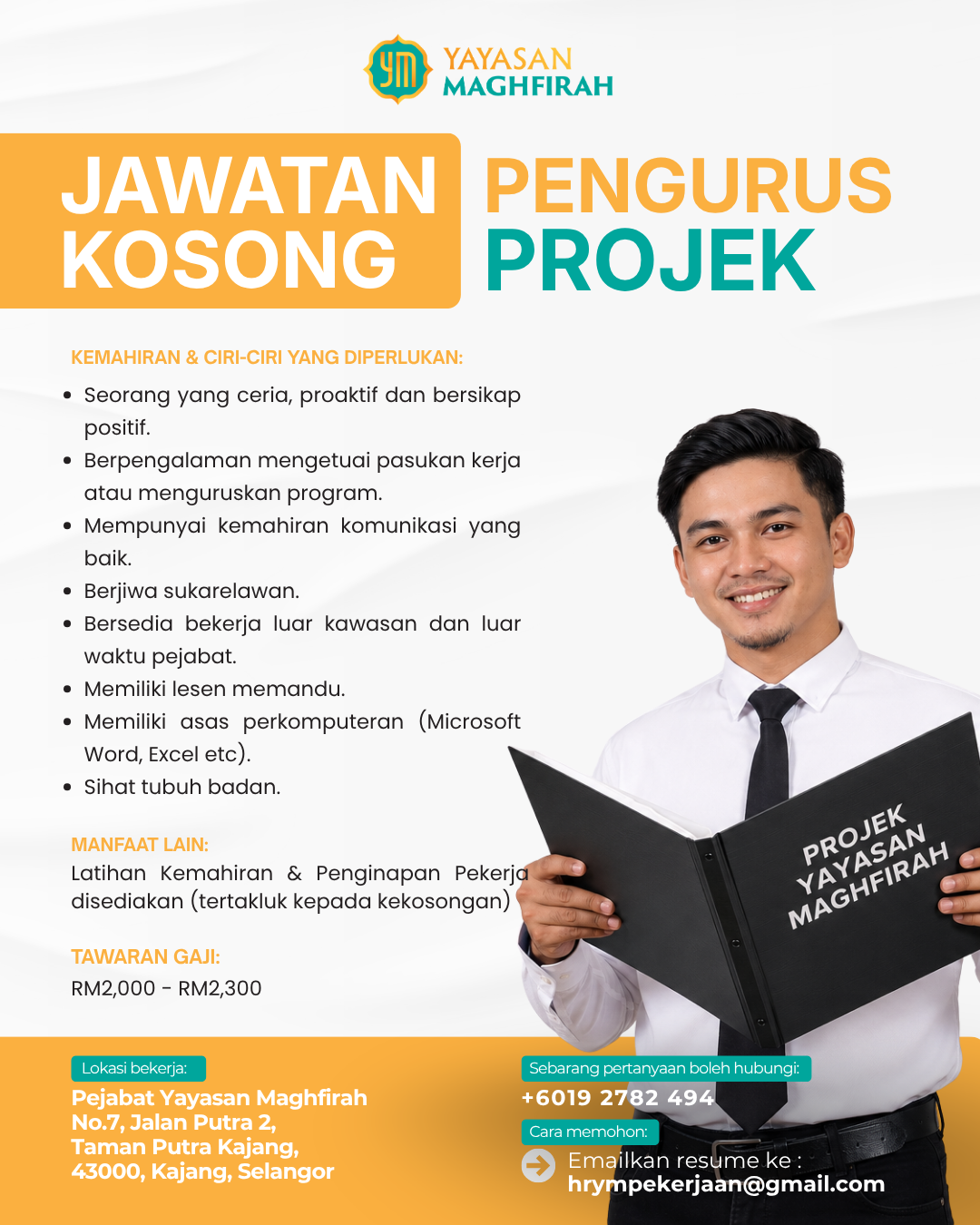 YM YAYASAN MAGHFIRAH

JAWATAN KOSONG

PENGURUS PROJEK

KEMAHIRAN & CIRI-CIRI YANG DIPERLUKAN:

• Seorang yang ceria, proaktif dan bersikap positif.
• Berpengalaman mengetuai pasukan kerja atau menguruskan program.
• Mempunyai kemahiran komunikasi yang baik.
• Berjiwa sukarelawan.
• Bersedia bekerja luar kawasan dan luar waktu pejabat.
• Memiliki lesen memandu.
• Memiliki asas perkomputeran (Microsoft Word, Excel etc).
• Sihat tubuh badan.

MANFAAT LAIN:
Latihan Kemahiran & Penginapan Pekerja disediakan (tertakluk kepada kekosongan)

TAWARAN GAJI:
RM2,000 - RM2,300

PROJEK YAYASAN MAGHFIRAH

Lokasi bekerja:
Pejabat Yayasan Maghfirah
No.7, Jalan Putra 2,
Taman Putra Kajang,
43000, Kajang, Selangor

Sebarang pertanyaan boleh hubungi:
+6019 2782 494

Cara memohon:
Emailkan resume ke :
hrympekerjaan@gmail.com